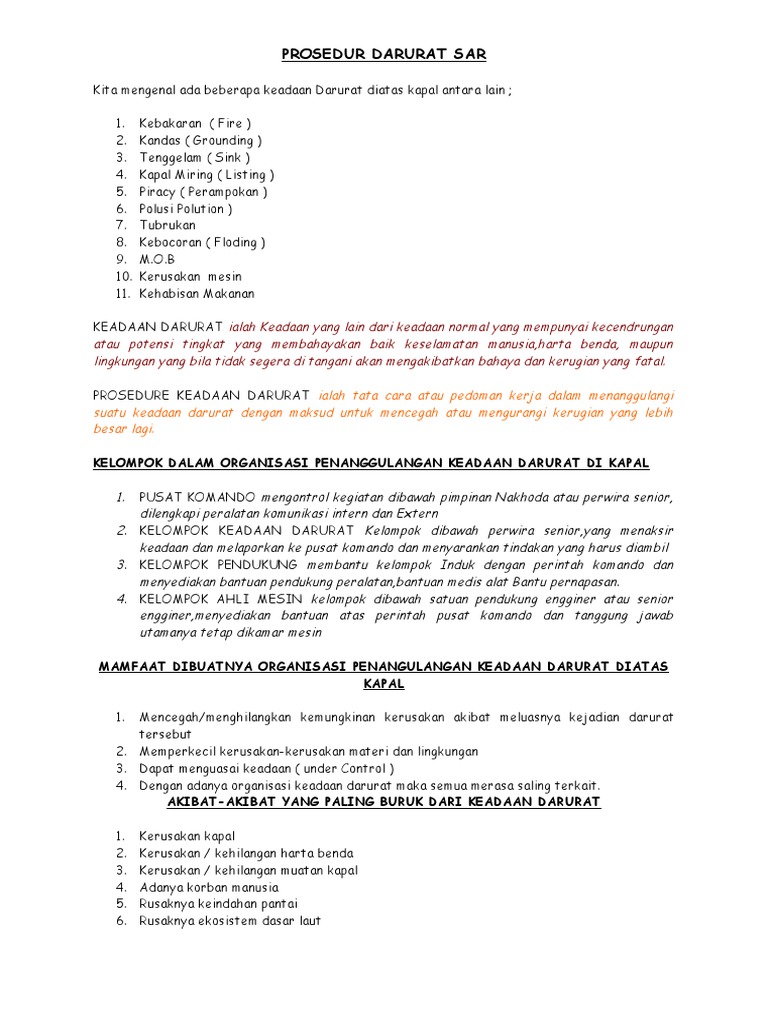 PROSEDUR DARURAT SAR

Kita mengenal ada beberapa keadaan Darurat diatas kapal antara lain ;

1. Kebakaran ( Fire )
2. Kandas ( Grounding )
3. Tenggelam ( Sink )
4. Kapal Miring ( Listing )
5. Piracy ( Perampokan )
6. Polusi Polution )
7. Tubrukan
8. Kebocoran ( Floding )
9. M.O.B
10. Kerusakan mesin
11. Kehabisan Makanan

KEADAAN DARURAT ialah Keadaan yang lain dari keadaan normal yang mempunyai kecendrungan atau potensi tingkat yang membahayakan baik keselamatan manusia,harta benda, maupun lingkungan yang bila tidak segera di tangani akan mengakibatkan bahaya dan kerugian yang fatal.

PROSEDURE KEADAAN DARURAT ialah tata cara atau pedoman kerja dalam menanggulangi suatu keadaan darurat dengan maksud untuk mencegah atau mengurangi kerugian yang lebih besar lagi.

KELOMPOK DALAM ORGANISASI PENANGGULANGAN KEADAAN DARURAT DI KAPAL

1. PUSAT KOMANDO mengontrol kegiatan dibawah pimpinan Nakhoda atau perwira senior, dilengkapi peralatan komunikasi intern dan Extern
2. KELOMPOK KEADAAN DARURAT Kelompok dibawah perwira senior,yang menaksir keadaan dan melaporkan ke pusat komando dan menyarankan tindakan yang harus diambil
3. KELOMPOK PENDUKUNG membantu kelompok Induk dengan perintah komando dan menyediakan bantuan pendukung peralatan,bantuan medis alat Bantu pernapasan.
4. KELOMPOK AHLI MESIN kelompok dibawah satuan pendukung engginer atau senior engginer,menyediakan bantuan atas perintah pusat komando dan tanggung jawab utamanya tetap dikamar mesin

MAMFAAT DIBUATNYA ORGANISASI PENANGULANGAN KEADAAN DARURAT DIATAS KAPAL

1. Mencegah/menghilangkan kemungkinan kerusakan akibat meluasnya kejadian darurat tersebut
2. Memperkecil kerusakan-kerusakan materi dan lingkungan
3. Dapat menguasai keadaan ( under Control )
4. Dengan adanya organisasi keadaan darurat maka semua merasa saling terkait.

AKIBAT-AKIBAT YANG PALING BURUK DARI KEADAAN DARURAT

1. Kerusakan kapal
2. Kerusakan / kehilangan harta benda
3. Kerusakan / kehilangan muatan kapal
4. Adanya korban manusia
5. Rusaknya keindahan pantai
6. Rusaknya ekosistem dasar laut